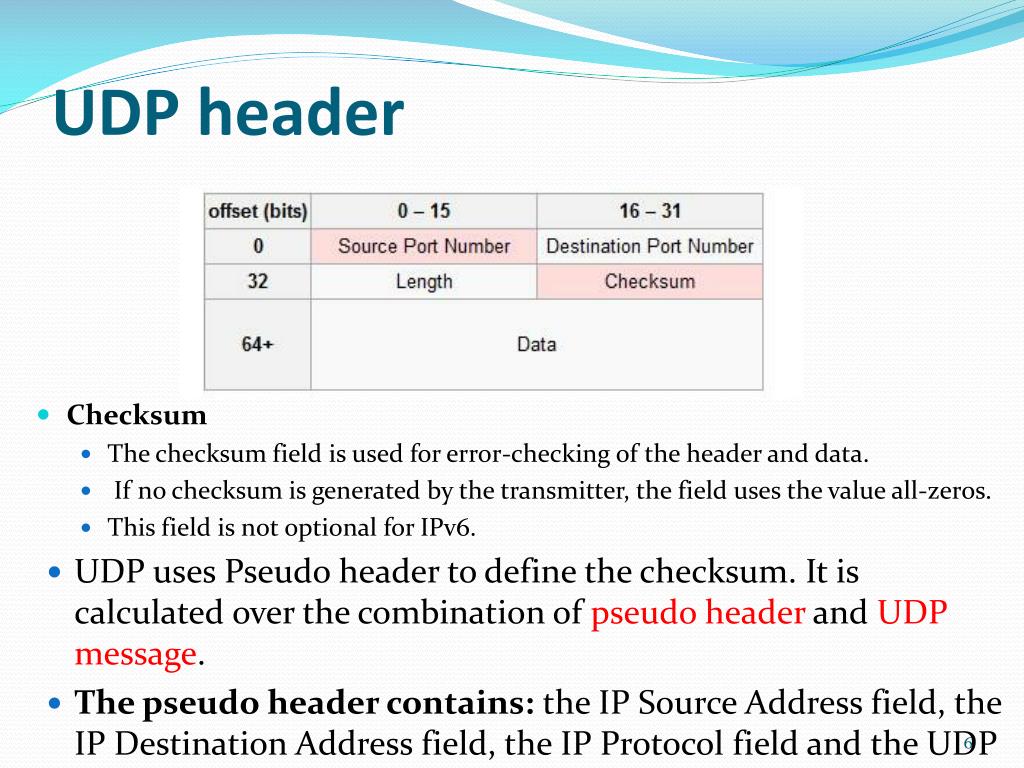 UDP header

| offset (bits) | 0 – 15 | 16 – 31 |
|---|---|---|
| 0 | Source Port Number | Destination Port Number |
| 32 | Length | Checksum |
| 64+ | Data | |

• Checksum
• The checksum field is used for error-checking of the header and data.
• If no checksum is generated by the transmitter, the field uses the value all-zeros.
• This field is not optional for IPv6.

• UDP uses Pseudo header to define the checksum. It is calculated over the combination of pseudo header and UDP message.

• The pseudo header contains: the IP Source Address field, the IP Destination Address field, the IP Protocol field and the UDP